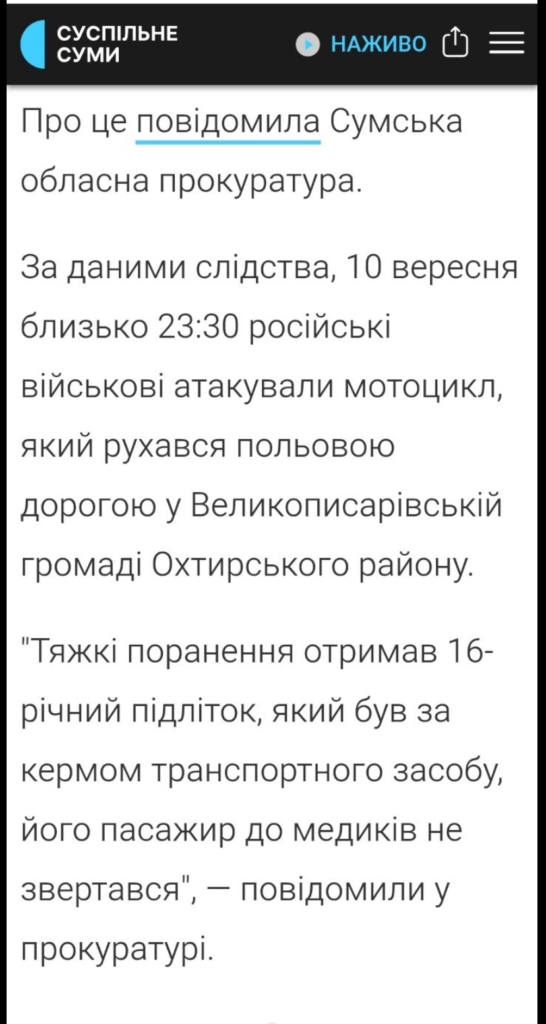 СУСПІЛЬНЕ СУМИ

НАЖИВО

Про це повідомила Сумська обласна прокуратура.

За даними слідства, 10 вересня близько 23:30 російські військові атакували мотоцикл, який рухався польовою дорогою у Великописарівській громаді Охтирського району.

"Тяжкі поранення отримав 16-річний підліток, який був за кермом транспортного засобу, його пасажир до медиків не звертався", — повідомили у прокуратурі.